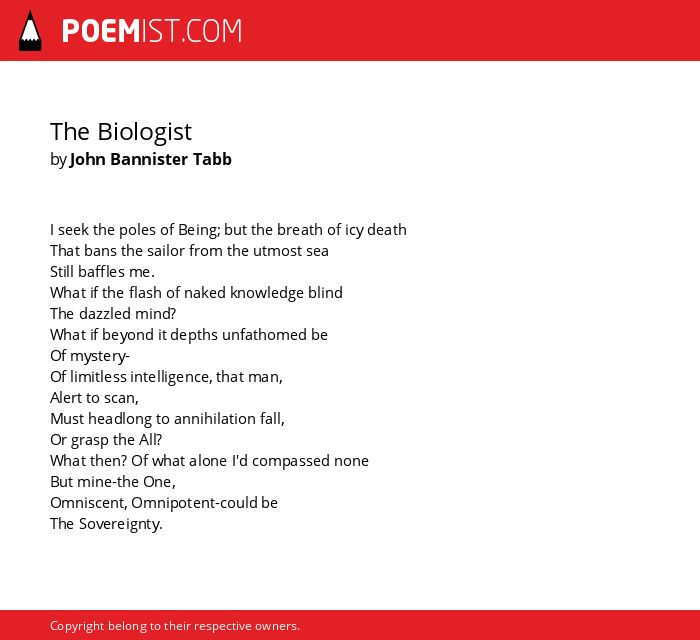 POEMIST.COM

The Biologist
by John Bannister Tabb

I seek the poles of Being; but the breath of icy death
That bans the sailor from the utmost sea
Still baffles me.
What if the flash of naked knowledge blind
The dazzled mind?
What if beyond it depths unfathomed be
Of mystery-
Of limitless intelligence, that man,
Alert to scan,
Must headlong to annihilation fall,
Or grasp the All?
What then? Of what alone I'd compassed none
But mine-the One,
Omniscent, Omnipotent-could be
The Sovereignty.

Copyright belong to their respective owners.